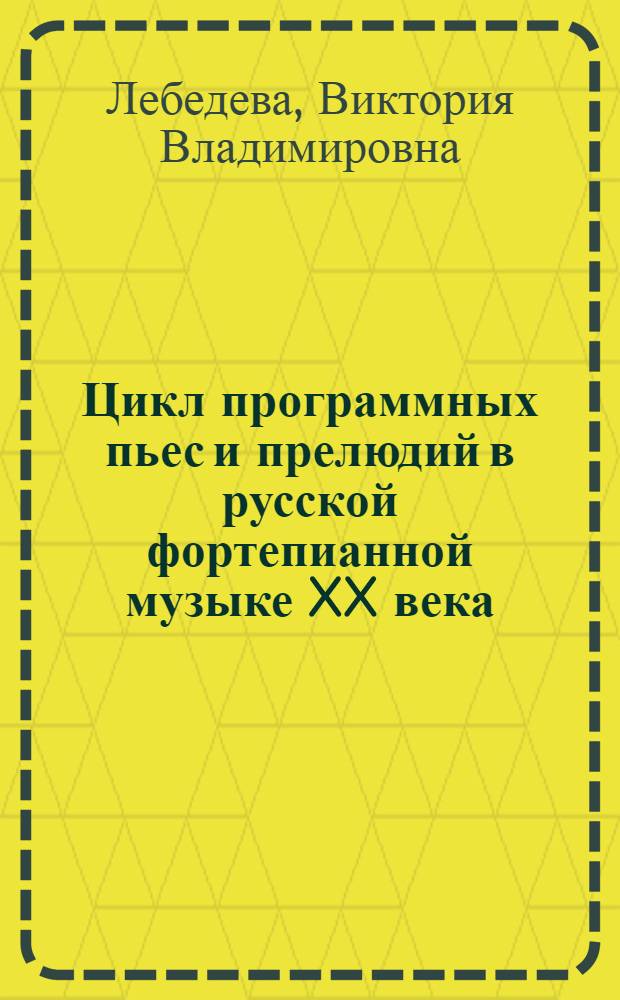 Лебедева, Виктория Владимировна

Цикл программных пьес и прелюдий в русской фортепианной музыке XX века